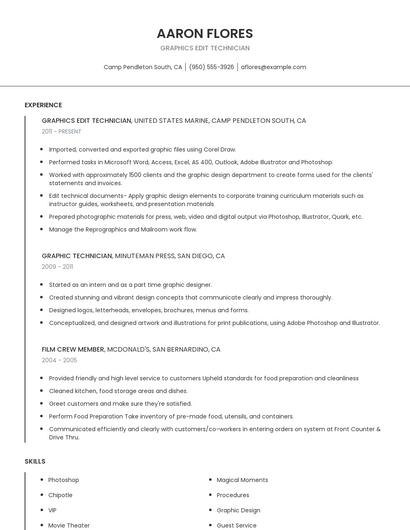 AARON FLORES

GRAPHICS EDIT TECHNICIAN

Camp Pendleton South, CA | (950) 555-3926 | aflores@example.com

EXPERIENCE

GRAPHICS EDIT TECHNICIAN, UNITED STATES MARINE, CAMP PENDLETON SOUTH, CA
2011 - PRESENT

- Imported, converted and exported graphic files using Corel Draw.
- Performed tasks in Microsoft Word, Access, Excel, AS 400, Outlook, Adobe Illustrator and Photoshop.
- Worked with approximately 1500 clients and the graphic design department to create forms used for the clients' statements and invoices.
- Edit technical documents- Apply graphic design elements to corporate training curriculum materials such as instructor guides, worksheets, and presentation materials
- Prepared photographic materials for press, web, video and digital output via Photoshop, Illustrator, Quark, etc.
- Manage the Reprographics and Mailroom work flow.

GRAPHIC TECHNICIAN, MINUTEMAN PRESS, SAN DIEGO, CA
2009 - 2011

- Started as an intern and as a part time graphic designer.
- Created stunning and vibrant design concepts that communicate clearly and impress thoroughly.
- Designed logos, letterheads, envelopes, brochures, menus and forms.
- Conceptualized, and designed artwork and illustrations for print publications, using Adobe Photoshop and Illustrator.

FILM CREW MEMBER, MCDONALD'S, SAN BERNARDINO, CA
2004 - 2005

- Provided friendly and high level service to customers Upheld standards for food preparation and cleanliness
- Cleaned kitchen, food storage areas and dishes.
- Greet customers and make sure they're satisfied.
- Perform Food Preparation Take inventory of pre-made food, utensils, and containers
- Communicated efficiently and clearly with customers/co-workers in entering orders on system at Front Counter & Drive Thru.

SKILLS

- Photoshop
- Chipotle
- VIP
- Movie Theater

- Magical Moments
- Procedures
- Graphic Design
- Guest Service